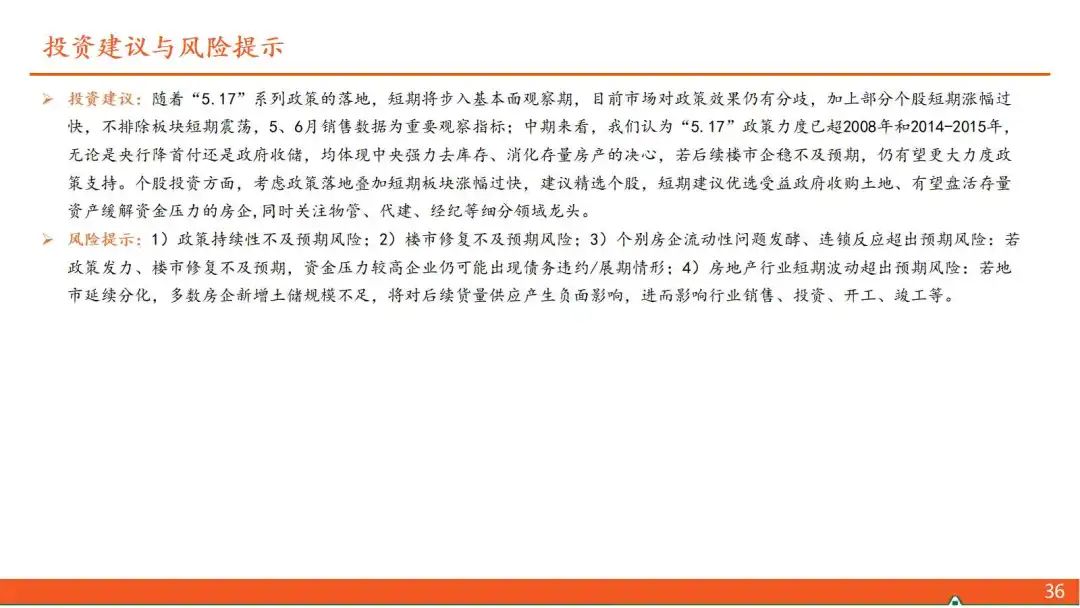 投资建议与风险提示

➢ 投资建议：随着“5.17”系列政策的落地，短期将步入基本面观察期，目前市场对政策效果仍有分歧，加上部分个股短期涨幅过快，不排除板块短期震荡，5、6月销售数据为重要观察指标；中期来看，我们认为“5.17”政策力度已超2008年和2014-2015年，无论是央行降首付还是政府收储，均体现中央强力去库存、消化存量房产的决心，若后续楼市企稳不及预期，仍有望更大力度政策支持。个股投资方面，考虑政策落地叠加短期板块涨幅过快，建议精选个股，短期建议优选受益政府收购土地、有望盘活存量资产缓解资金压力的房企，同时关注物管、代建、经纪等细分领域龙头。

➢ 风险提示：1）政策持续性不及预期风险；2）楼市修复不及预期风险；3）个别房企流动性问题发酵、连锁反应超出预期风险：若政策发力、楼市修复不及预期，资金压力较高企业仍可能出现债务违约/展期情形；4）房地产行业短期波动超出预期风险：若地市延续分化，多数房企新增土储规模不足，将对后续货量供应产生负面影响，进而影响行业销售、投资、开工、竣工等。

36